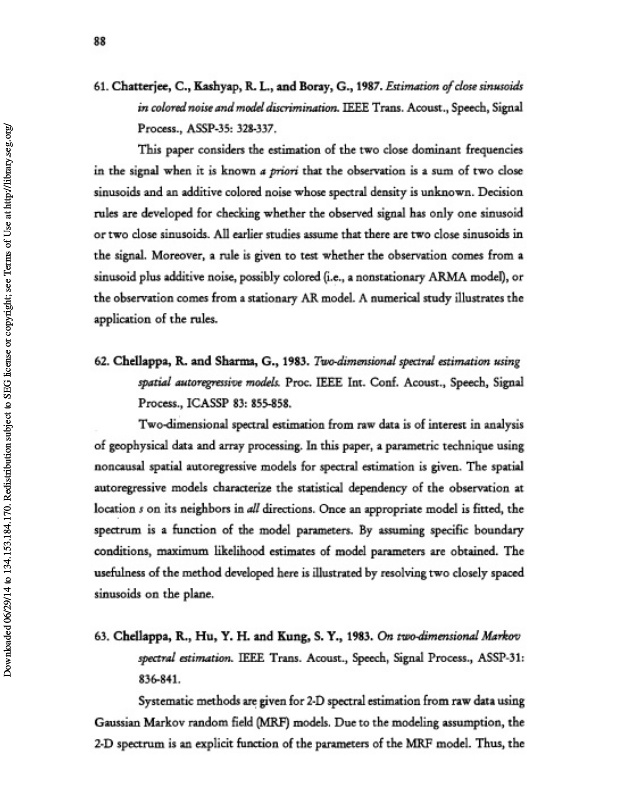 88

61. Chatterjee, C., Kashyap, R. L., and Boray, G., 1987. Estimation of close sinusoids in colored noise and model discrimination. IEEE Trans. Acoust., Speech, Signal Process., ASSP-35: 328-337.

This paper considers the estimation of the two close dominant frequencies in the signal when it is known a priori that the observation is a sum of two close sinusoids and an additive colored noise whose spectral density is unknown. Decision rules are developed for checking whether the observed signal has only one sinusoid or two close sinusoids. All earlier studies assume that there are two close sinusoids in the signal. Moreover, a rule is given to test whether the observation comes from a sinusoid plus additive noise, possibly colored (i.e., a nonstationary ARMA model), or the observation comes from a stationary AR model. A numerical study illustrates the application of the rules.

62. Chellappa, R. and Sharma, G., 1983. Two-dimensional spectral estimation using spatial autoregressive models. Proc. IEEE Int. Conf. Acoust., Speech, Signal Process., ICASSP 83: 855-858.

Two-dimensional spectral estimation from raw data is of interest in analysis of geophysical data and array processing. In this paper, a parametric technique using noncausal spatial autoregressive models for spectral estimation is given. The spatial autoregressive models characterize the statistical dependency of the observation at location s on its neighbors in all directions. Once an appropriate model is fitted, the spectrum is a function of the model parameters. By assuming specific boundary conditions, maximum likelihood estimates of model parameters are obtained. The usefulness of the method developed here is illustrated by resolving two closely spaced sinusoids on the plane.

63. Chellappa, R., Hu, Y. H. and Kung, S. Y., 1983. On two-dimensional Markov spectral estimation. IEEE Trans. Acoust., Speech, Signal Process., ASSP-31: 836-841.

Systematic methods are given for 2-D spectral estimation from raw data using Gaussian Markov random field (MRF) models. Due to the modeling assumption, the 2-D spectrum is an explicit function of the parameters of the MRF model. Thus, the

Downloaded 06/29/14 to 134.153.184.170. Redistribution subject to SEG license or copyright; see Terms of Use at http://library.seg.org/